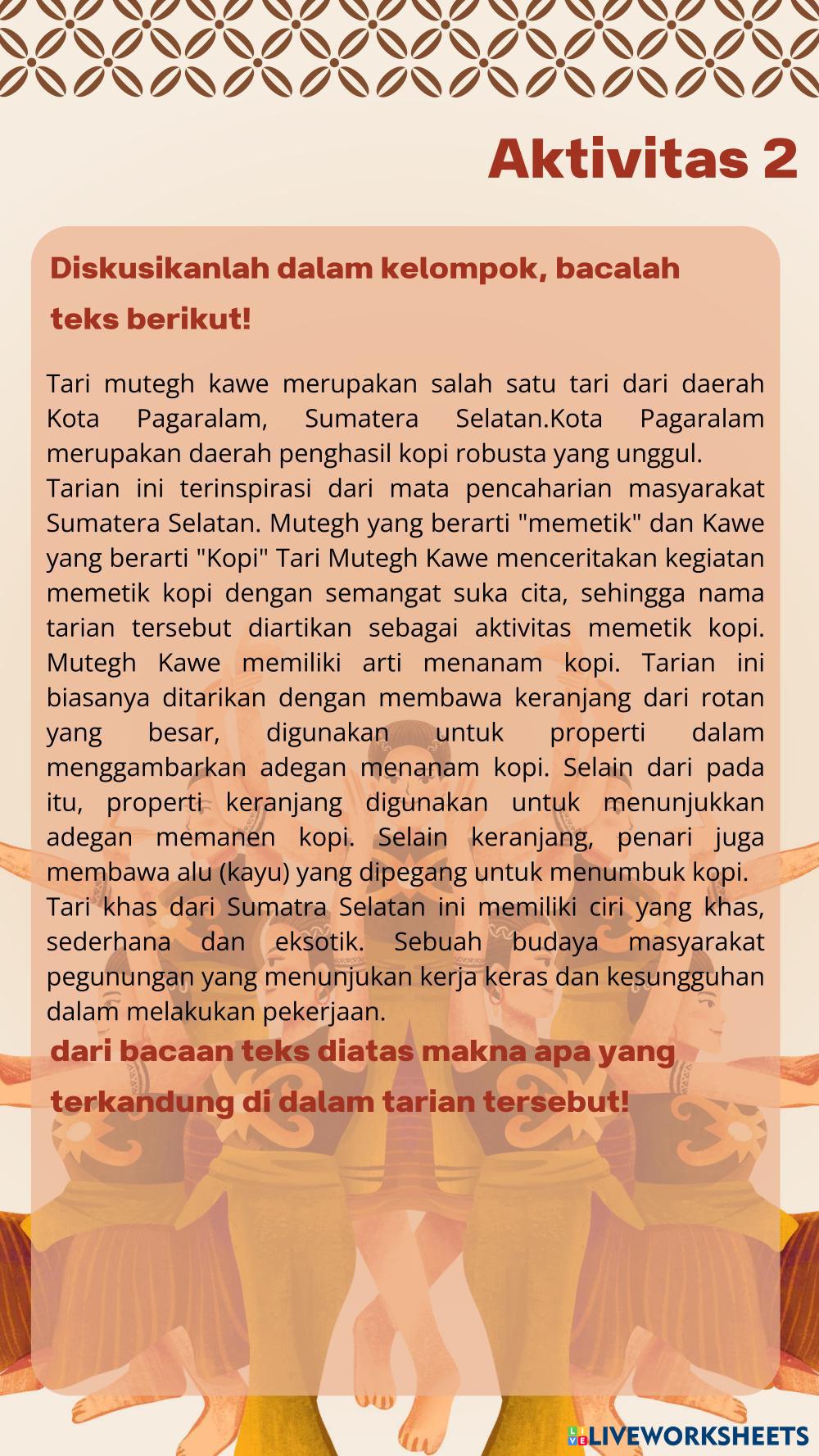 Aktivitas 2

Diskusikanlah dalam kelompok, bacalah teks berikut!

Tari mutegh kawe merupakan salah satu tari dari daerah Kota Pagaralam, Sumatera Selatan.Kota Pagaralam merupakan daerah penghasil kopi robusta yang unggul.

Tarian ini terinspirasi dari mata pencaharian masyarakat Sumatera Selatan. Mutegh yang berarti "memetik" dan Kawe yang berarti "Kopi" Tari Mutegh Kawe menceritakan kegiatan memetik kopi dengan semangat suka cita, sehingga nama tarian tersebut diartikan sebagai aktivitas memetik kopi. Mutegh Kawe memiliki arti menanam kopi. Tarian ini biasanya ditarikan dengan membawa keranjang dari rotan yang besar, digunakan untuk properti dalam menggambarkan adegan menanam kopi. Selain dari pada itu, properti keranjang digunakan untuk menunjukkan adegan memanen kopi. Selain keranjang, penari juga membawa alu (kayu) yang dipegang untuk menumbuk kopi.

Tari khas dari Sumatra Selatan ini memiliki ciri yang khas, sederhana dan eksotik. Sebuah budaya masyarakat pegunungan yang menunjukan kerja keras dan kesungguhan dalam melakukan pekerjaan.

dari bacaan teks diatas makna apa yang terkandung di dalam tarian tersebut!

LIVEWORKSHEETS